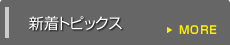 新着トピックス

▶ MORE